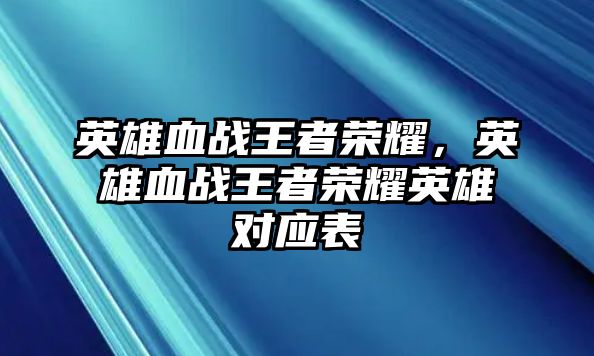 英雄血战王者荣耀，英雄血战王者荣耀英雄对应表